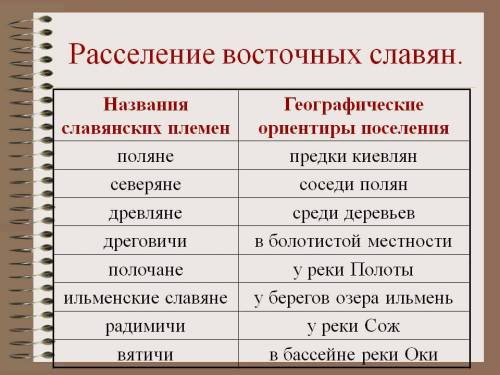 Расселение восточных славян.

| Названия славянских племен | Географические ориентиры поселения |
|---|---|
| поляне | предки киевлян |
| северяне | соседи полян |
| древляне | среди деревьев |
| дреговичи | в болотистой местности |
| полочане | у реки Полоты |
| ильменские славяне | у берегов озера ильмень |
| радимичи | у реки Сож |
| вятичи | в бассейне реки Оки |